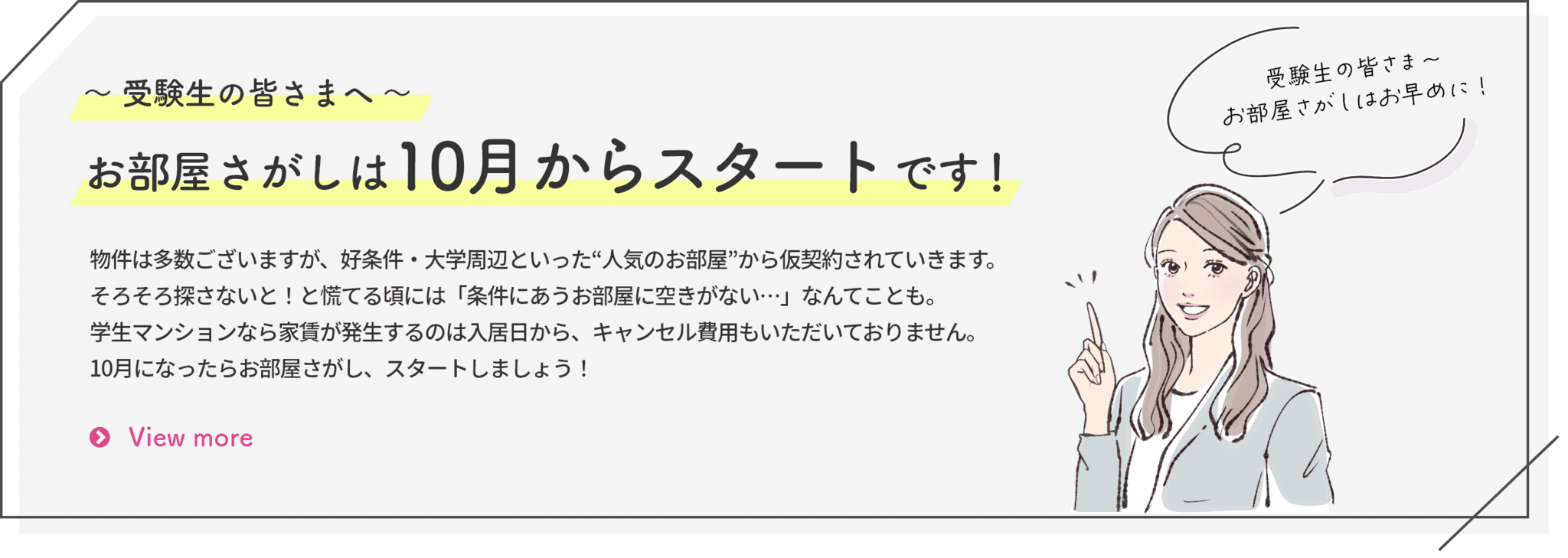 ～ 受験生の皆さまへ ～

お部屋さがしは10月からスタートです！

物件は多数ございますが、好条件・大学周辺といった“人気のお部屋”から仮契約されていきます。
そろそろ探さないと！と慌てる頃には「条件にあうお部屋に空きがない…」なんてことも。
学生マンションなら家賃が発生するのは入居日から、キャンセル費用もいただいておりません。
10月になったらお部屋さがし、スタートしましょう！

View more

受験生の皆さま～
お部屋さがしはお早めに！